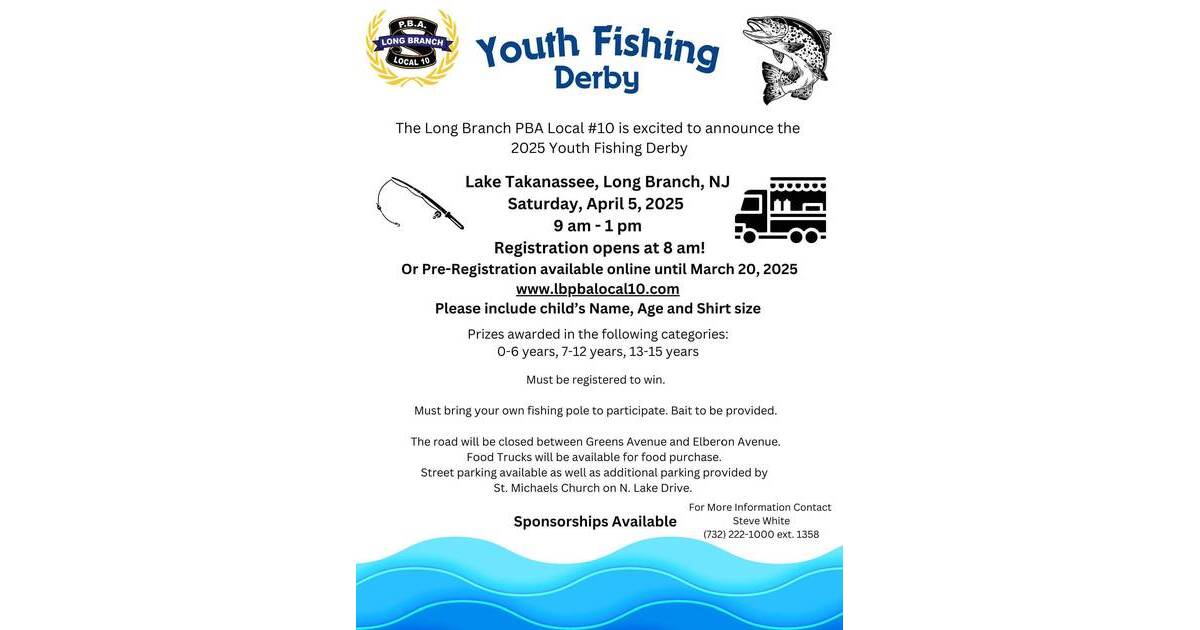 P.B.A.
LONG BRANCH
LOCAL 10

Youth Fishing Derby

The Long Branch PBA Local #10 is excited to announce the 2025 Youth Fishing Derby

Lake Takanassee, Long Branch, NJ
Saturday, April 5, 2025
9 am - 1 pm
Registration opens at 8 am!
Or Pre-Registration available online until March 20, 2025
www.lbpbalocal10.com
Please include child's Name, Age and Shirt size

Prizes awarded in the following categories:
0-6 years, 7-12 years, 13-15 years

Must be registered to win.

Must bring your own fishing pole to participate. Bait to be provided.

The road will be closed between Greens Avenue and Elberon Avenue.
Food Trucks will be available for food purchase.
Street parking available as well as additional parking provided by St. Michaels Church on N. Lake Drive.

Sponsorships Available

For More Information Contact
Steve White
(732) 222-1000 ext. 1358